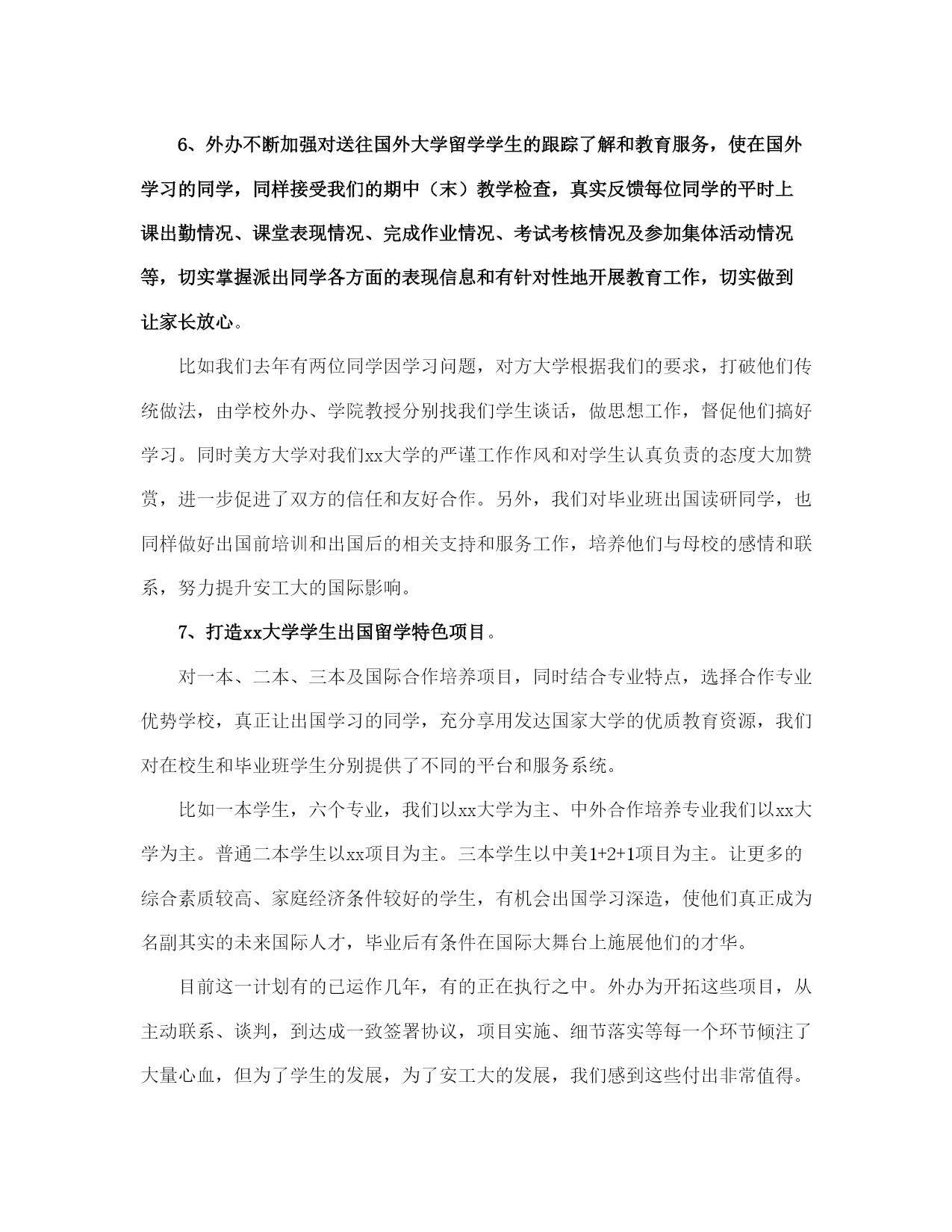 6、外办不断加强对送往国外大学留学学生的跟踪了解和教育服务，使在国外学习的同学，同样接受我们的期中（末）教学检查，真实反馈每位同学的平时上课出勤情况、课堂表现情况、完成作业情况、考试考核情况及参加集体活动情况等，切实掌握派出同学各方面的表现信息和有针对性地开展教育工作，切实做到让家长放心。

比如我们去年有两位同学因学习问题，对方大学根据我们的要求，打破他们传统做法，由学校外办、学院教授分别找我们学生谈话，做思想工作，督促他们搞好学习。同时美方大学对我们xx大学的严谨工作作风和对学生认真负责的态度大加赞赏，进一步促进了双方的信任和友好合作。另外，我们对毕业班出国读研同学，也同样做好出国前培训和出国后的相关支持和服务工作，培养他们与母校的感情和联系，努力提升安工大的国际影响。

7、打造xx大学学生出国留学特色项目。

对一本、二本、三本及国际合作培养项目，同时结合专业特点，选择合作专业优势学校，真正让出国学习的同学，充分享用发达国家大学的优质教育资源，我们对在校生和毕业班学生分别提供了不同的平台和服务系统。

比如一本学生，六个专业，我们以xx大学为主、中外合作培养专业我们以xx大学为主。普通二本学生以xx项目为主。三本学生以中美1+2+1项目为主。让更多的综合素质较高、家庭经济条件较好的学生，有机会出国学习深造，使他们真正成为名副其实的未来国际人才，毕业后有条件在国际大舞台上施展他们的才华。

目前这一计划有的已运作几年，有的正在执行之中。外办为开拓这些项目，从主动联系、谈判，到达成一致签署协议，项目实施、细节落实等每一个环节倾注了大量心血，但为了学生的发展，为了安工大的发展，我们感到这些付出非常值得。